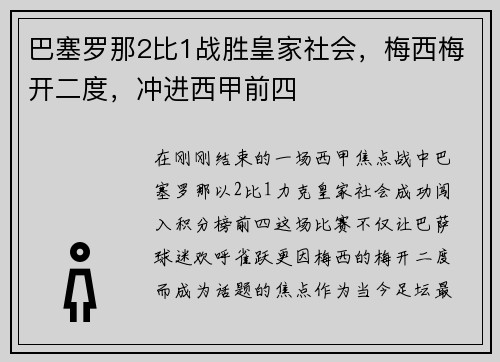 巴塞罗那2比1战胜皇家社会，梅西梅开二度，冲进西甲前四

在刚刚结束的一场西甲焦点战中巴塞罗那以2比1力克皇家社会成功闯入积分榜前四这场比赛不仅让巴萨球迷欢呼雀跃更因梅西的梅开二度而成为话题的焦点作为当今足坛最